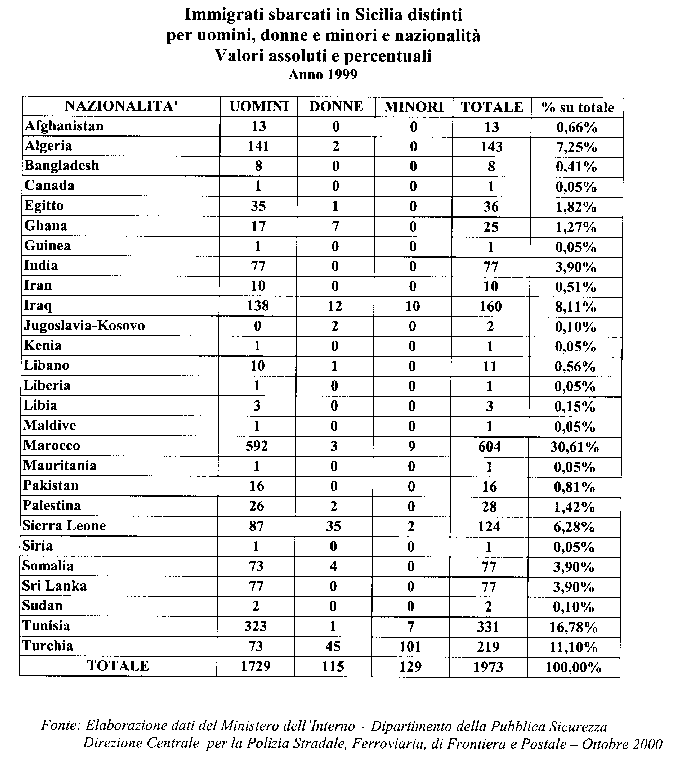 Immigrati sbarcati in Sicilia distinti
per uomini, donne e minori e nazionalità
Valori assoluti e percentuali
Anno 1999

| NAZIONALITA' | UOMINI | DONNE | MINORI | TOTALE | % su totale |
|---|---|---|---|---|---|
| Afghanistan | 13 | 0 | 0 | 13 | 0,66% |
| Algeria | 141 | 2 | 0 | 143 | 7,25% |
| Bangladesh | 8 | 0 | 0 | 8 | 0,41% |
| Canada | 1 | 0 | 0 | 1 | 0,05% |
| Egitto | 35 | 1 | 0 | 36 | 1,82% |
| Ghana | 17 | 7 | 0 | 25 | 1,27% |
| Guinea | 1 | 0 | 0 | 1 | 0,05% |
| India | 77 | 0 | 0 | 77 | 3,90% |
| Iran | 10 | 0 | 0 | 10 | 0,51% |
| Iraq | 138 | 12 | 10 | 160 | 8,11% |
| Jugoslavia-Kosovo | 0 | 2 | 0 | 2 | 0,10% |
| Kenia | 1 | 0 | 0 | 1 | 0,05% |
| Libano | 10 | 1 | 0 | 11 | 0,56% |
| Liberia | 1 | 0 | 0 | 1 | 0,05% |
| Libia | 3 | 0 | 0 | 3 | 0,15% |
| Maldive | 1 | 0 | 0 | 1 | 0,05% |
| Marocco | 592 | 3 | 9 | 604 | 30,61% |
| Mauritania | 1 | 0 | 0 | 1 | 0,05% |
| Pakistan | 16 | 0 | 0 | 16 | 0,81% |
| Palestina | 26 | 2 | 0 | 28 | 1,42% |
| Sierra Leone | 87 | 35 | 2 | 124 | 6,28% |
| Siria | 1 | 0 | 0 | 1 | 0,05% |
| Somalia | 73 | 4 | 0 | 77 | 3,90% |
| Sri Lanka | 77 | 0 | 0 | 77 | 3,90% |
| Sudan | 2 | 0 | 0 | 2 | 0,10% |
| Tunisia | 323 | 1 | 7 | 331 | 16,78% |
| Turchia | 73 | 45 | 101 | 219 | 11,10% |
| TOTALE | 1729 | 115 | 129 | 1973 | 100,00% |

Fonte: Elaborazione dati del Ministero dell'Interno - Dipartimento della Pubblica Sicurezza
Direzione Centrale per la Polizia Stradale, Ferroviaria, di Frontiera e Postale – Ottobre 2000